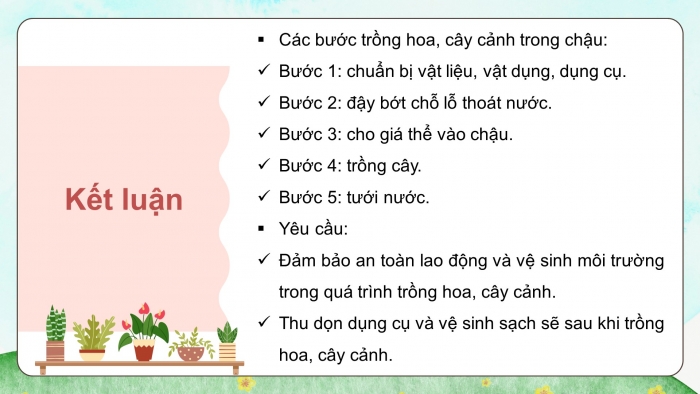 Kết luận

▪ Các bước trồng hoa, cây cảnh trong chậu:

✓ Bước 1: chuẩn bị vật liệu, vật dụng, dụng cụ.

✓ Bước 2: đậy bớt chỗ lỗ thoát nước.

✓ Bước 3: cho giá thể vào chậu.

✓ Bước 4: trồng cây.

✓ Bước 5: tưới nước.

▪ Yêu cầu:

✓ Đảm bảo an toàn lao động và vệ sinh môi trường trong quá trình trồng hoa, cây cảnh.

✓ Thu dọn dụng cụ và vệ sinh sạch sẽ sau khi trồng hoa, cây cảnh.